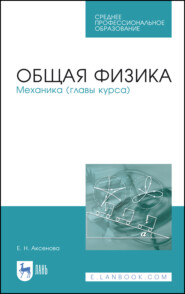 СРЕДНЕЕ ПРОФЕССИОНАЛЬНОЕ ОБРАЗОВАНИЕ

ОБЩАЯ ФИЗИКА
Механика (главы курса)

$\alpha$

Е. Н. Аксенова

ЛАНЬ

E.LANBOOK.COM